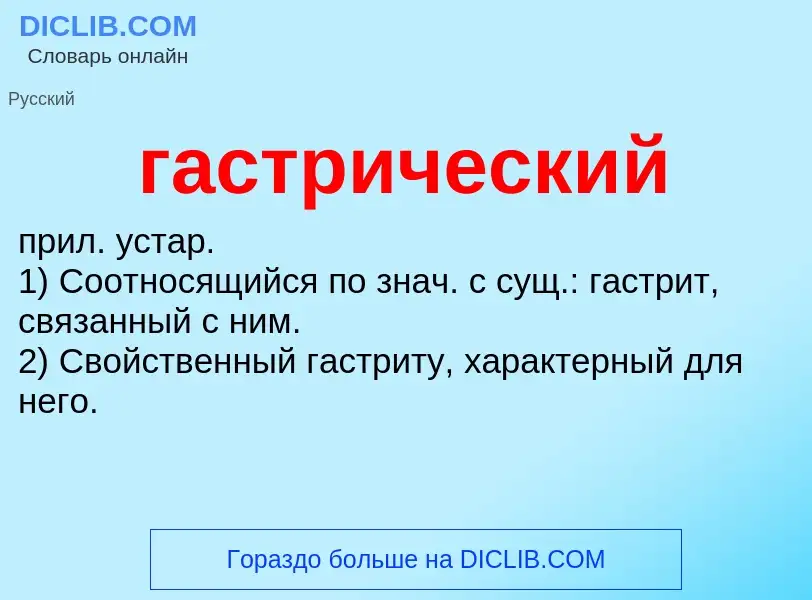 DICLIB.COM
Словарь онлайн

Русский

гастрический

прил. устар.
1) Соотносящийся по знач. с сущ.: гастрит, связанный с ним.
2) Свойственный гастриту, характерный для него.

Гораздо больше на DICLIB.COM